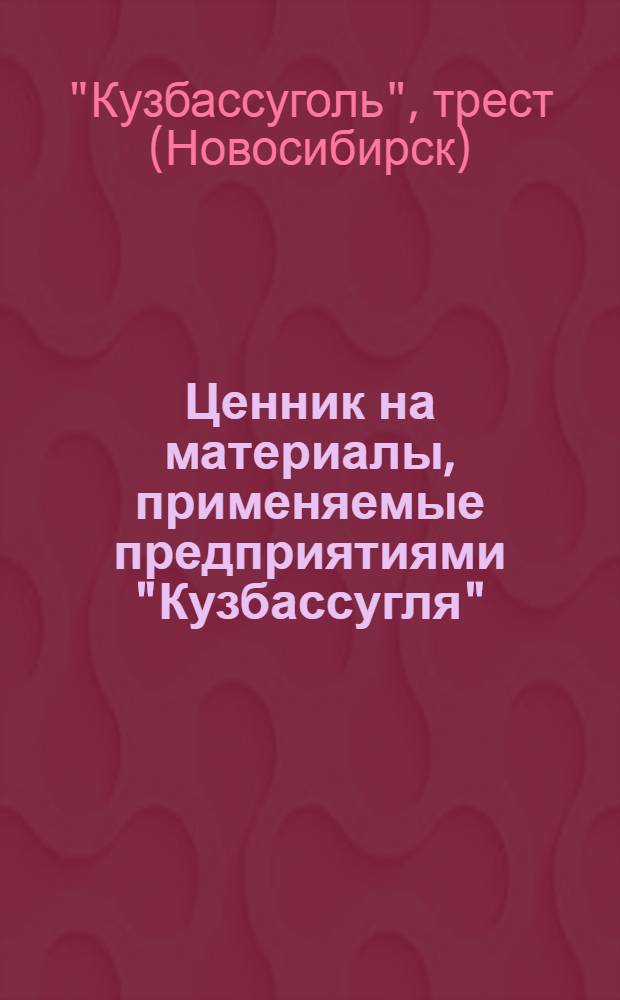 "Кузбассуголь", трест (Новосибирск)

Ценник на материалы, применяемые предприятиями "Кузбассугля"